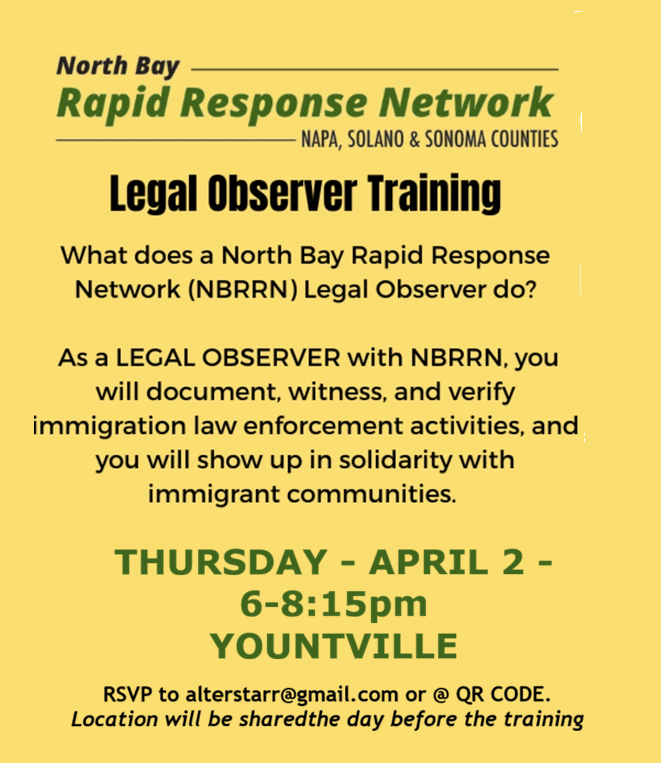 North Bay
Rapid Response Network
NAPA, SOLANO & SONOMA COUNTIES

Legal Observer Training

What does a North Bay Rapid Response Network (NBRRN) Legal Observer do?

As a LEGAL OBSERVER with NBRRN, you will document, witness, and verify immigration law enforcement activities, and you will show up in solidarity with immigrant communities.

THURSDAY - APRIL 2 -
6-8:15pm
YOUNTVILLE

RSVP to alterstarr@gmail.com or @ QR CODE.
Location will be sharedthe day before the training